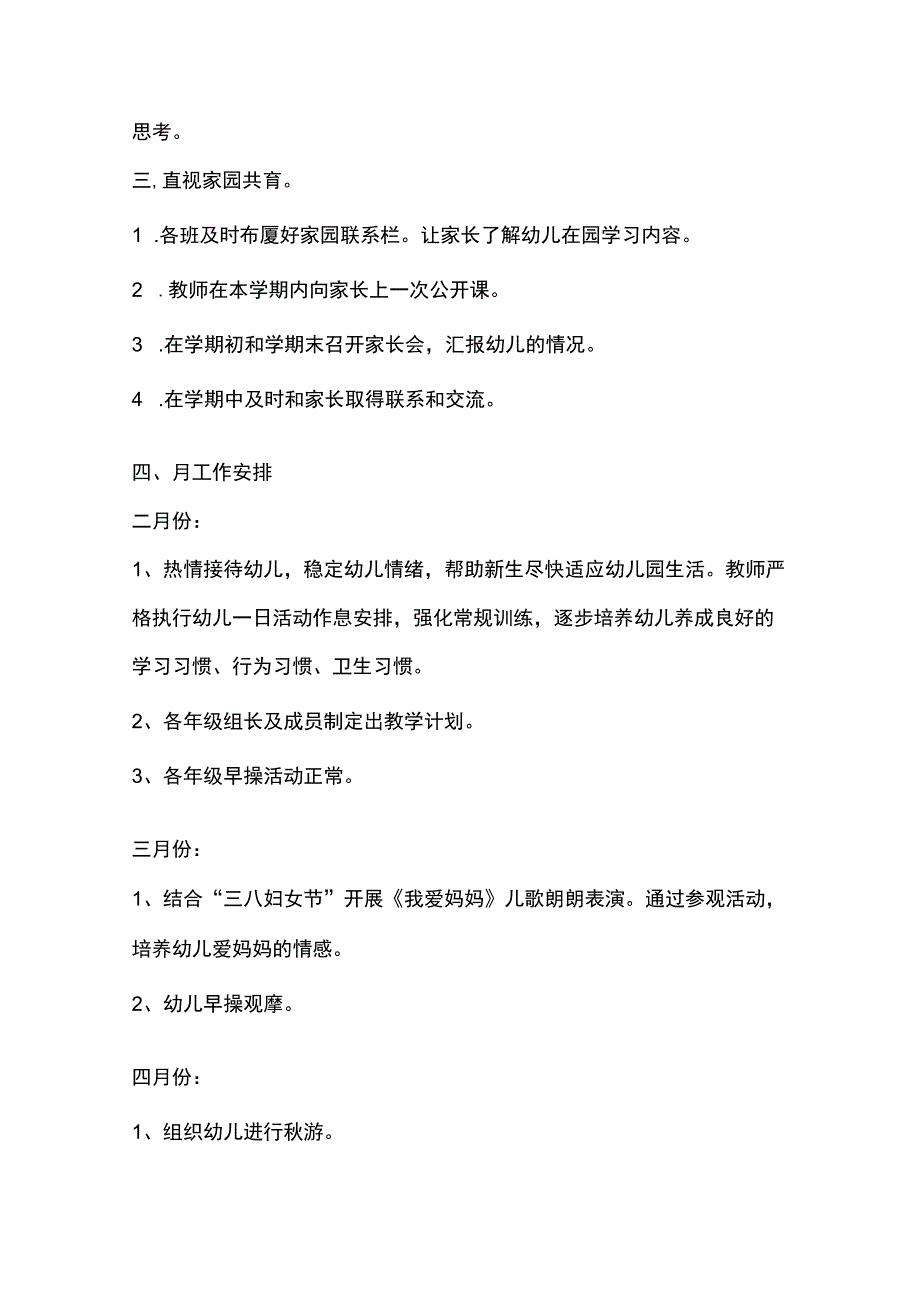 思考。

三, 直视家园共育。

1 .各班及时布厦好家园联系栏。让家长了解幼儿在园学习内容。

2 . 教师在本学期内向家长上一次公开课。

3 .在学期初和学期末召开家长会，汇报幼儿的情况。

4 .在学期中及时和家长取得联系和交流。

四、月工作安排

二月份：

1、热情接待幼儿，稳定幼儿情绪，帮助新生尽快适应幼儿园生活。教师严格执行幼儿一日活动作息安排，强化常规训练，逐步培养幼儿养成良好的学习习惯、行为习惯、卫生习惯。

2、各年级组长及成员制定出教学计划。

3、各年级早操活动正常。

三月份：

1、结合“三八妇女节”开展《我爱妈妈》儿歌朗朗表演。通过参观活动，培养幼儿爱妈妈的情感。

2、幼儿早操观摩。

四月份：

1、组织幼儿进行秋游。